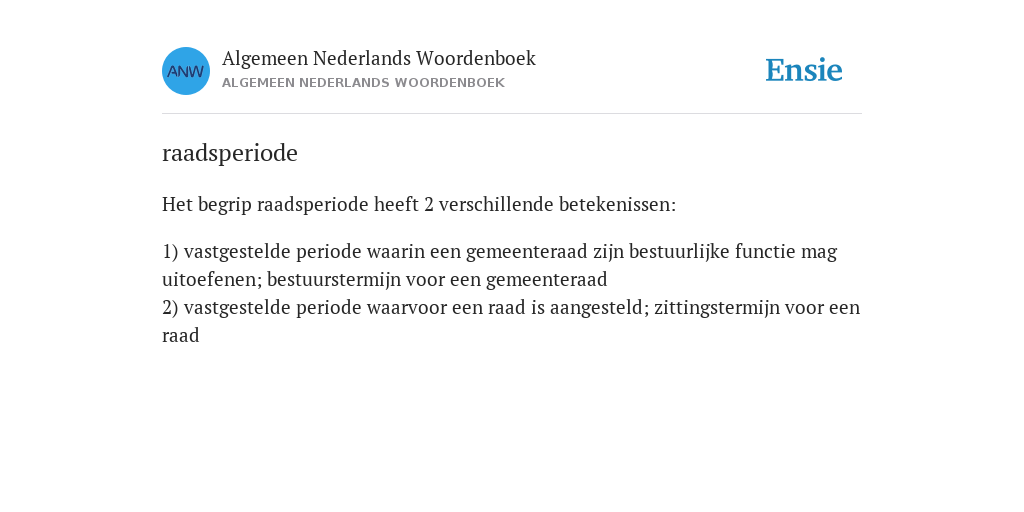 ANW

Algemeen Nederlands Woordenboek
ALGEMEEN NEDERLANDS WOORDENBOEK

Ensie

raadsperiode

Het begrip raadsperiode heeft 2 verschillende betekenissen:

1) vastgestelde periode waarin een gemeenteraad zijn bestuurlijke functie mag uitoefenen; bestuurstermijn voor een gemeenteraad
2) vastgestelde periode waarvoor een raad is aangesteld; zittingstermijn voor een raad